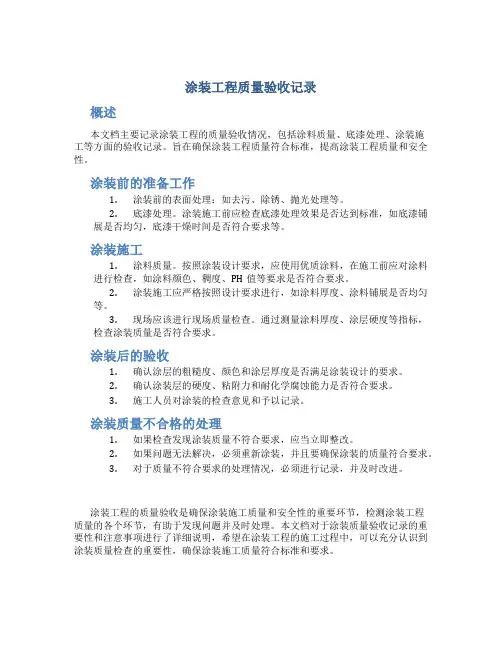 涂装工程质量验收记录

概述

本文档主要记录涂装工程的质量验收情况，包括涂料质量、底漆处理、涂装施工等方面的验收记录。旨在确保涂装工程质量符合标准，提高涂装工程质量和安全性。

涂装前的准备工作

1. 涂装前的表面处理：如去污、除锈、抛光处理等。

2. 底漆处理。涂装施工前应检查底漆处理效果是否达到标准，如底漆铺展是否均匀，底漆干燥时间是否符合要求等。

涂装施工

1. 涂料质量。按照涂装设计要求，应使用优质涂料，在施工前应对涂料进行检查，如涂料颜色、稠度、PH 值等要求是否符合要求。

2. 涂装施工应严格按照设计要求进行，如涂料厚度、涂料铺展是否均匀等。

3. 现场应该进行现场质量检查。通过测量涂料厚度、涂层硬度等指标，检查涂装质量是否符合要求。

涂装后的验收

1. 确认涂层的粗糙度、颜色和涂层厚度是否满足涂装设计的要求。

2. 确认涂装层的硬度、粘附力和耐化学腐蚀能力是否符合要求。

3. 施工人员对涂装的检查意见和予以记录。

涂装质量不合格的处理

1. 如果检查发现涂装质量不符合要求，应当立即整改。

2. 如果问题无法解决，必须重新涂装，并且要确保涂装的质量符合要求。

3. 对于质量不符合要求的处理情况，必须进行记录，并及时改进。

涂装工程的质量验收是确保涂装施工质量和安全性的重要环节，检测涂装工程质量的各个环节，有助于发现问题并及时处理。本文档对于涂装质量验收记录的重要性和注意事项进行了详细说明，希望在涂装工程的施工过程中，可以充分认识到涂装质量检查的重要性，确保涂装施工质量符合标准和要求。